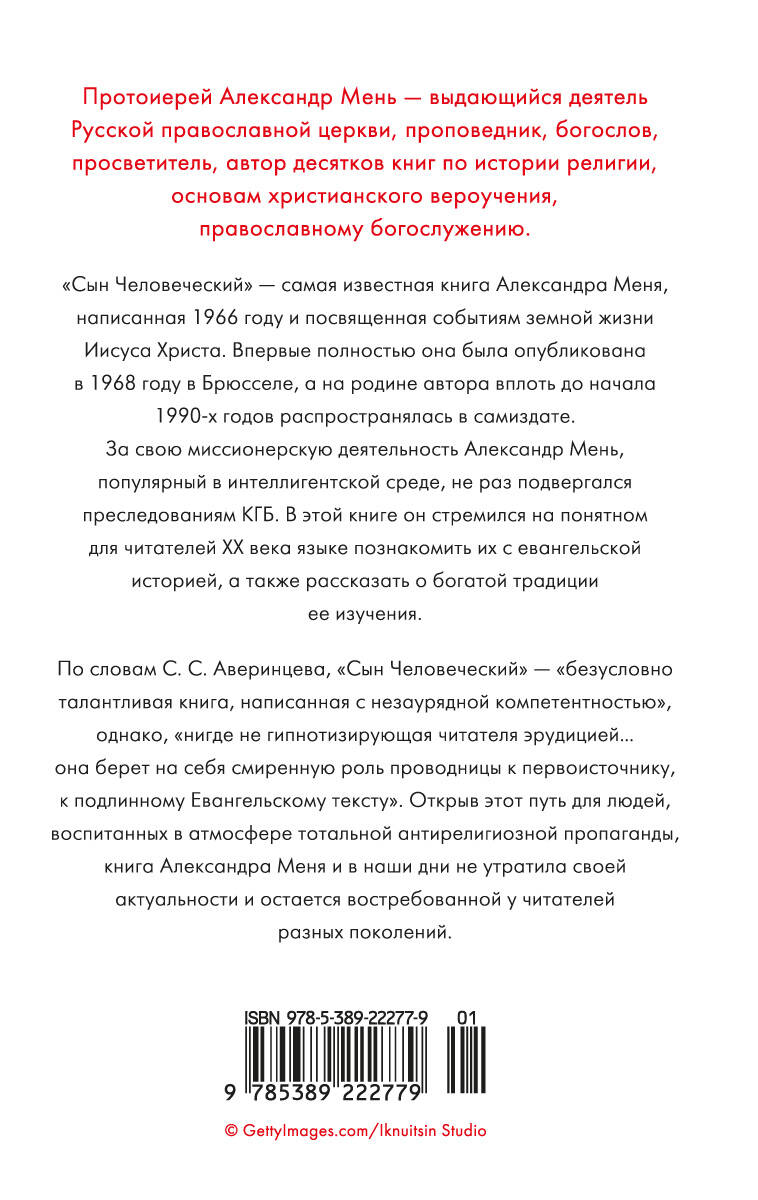 Протоиерей Александр Мень — выдающийся деятель Русской православной церкви, проповедник, богослов, просветитель, автор десятков книг по истории религии, основам христианского вероучения, православному богослужению.

«Сын Человеческий» — самая известная книга Александра Меня, написанная 1966 году и посвященная событиям земной жизни Иисуса Христа. Впервые полностью она была опубликована в 1968 году в Брюсселе, а на родине автора вплоть до начала 1990-х годов распространялась в самиздате.
За свою миссионерскую деятельность Александр Мень, популярный в интеллигентской среде, не раз подвергался преследованиям КГБ. В этой книге он стремился на понятном для читателей XX века языке познакомить их с евангельской историей, а также рассказать о богатой традиции ее изучения.

По словам С. С. Аверинцева, «Сын Человеческий» — «безусловно талантливая книга, написанная с незаурядной компетентностью», однако, «нигде не гипнотизирующая читателя эрудицией... она берет на себя смиренную роль проводницы к первоисточнику, к подлинному Евангельскому тексту». Открыв этот путь для людей, воспитанных в атмосфере тотальной антирелигиозной пропаганды, книга Александра Меня и в наши дни не утратила своей актуальности и остается востребованной у читателей разных поколений.

ISBN 978-5-389-22277-9 01

9 785389 222779

© GettyImages.com/Iknuitsin Studio